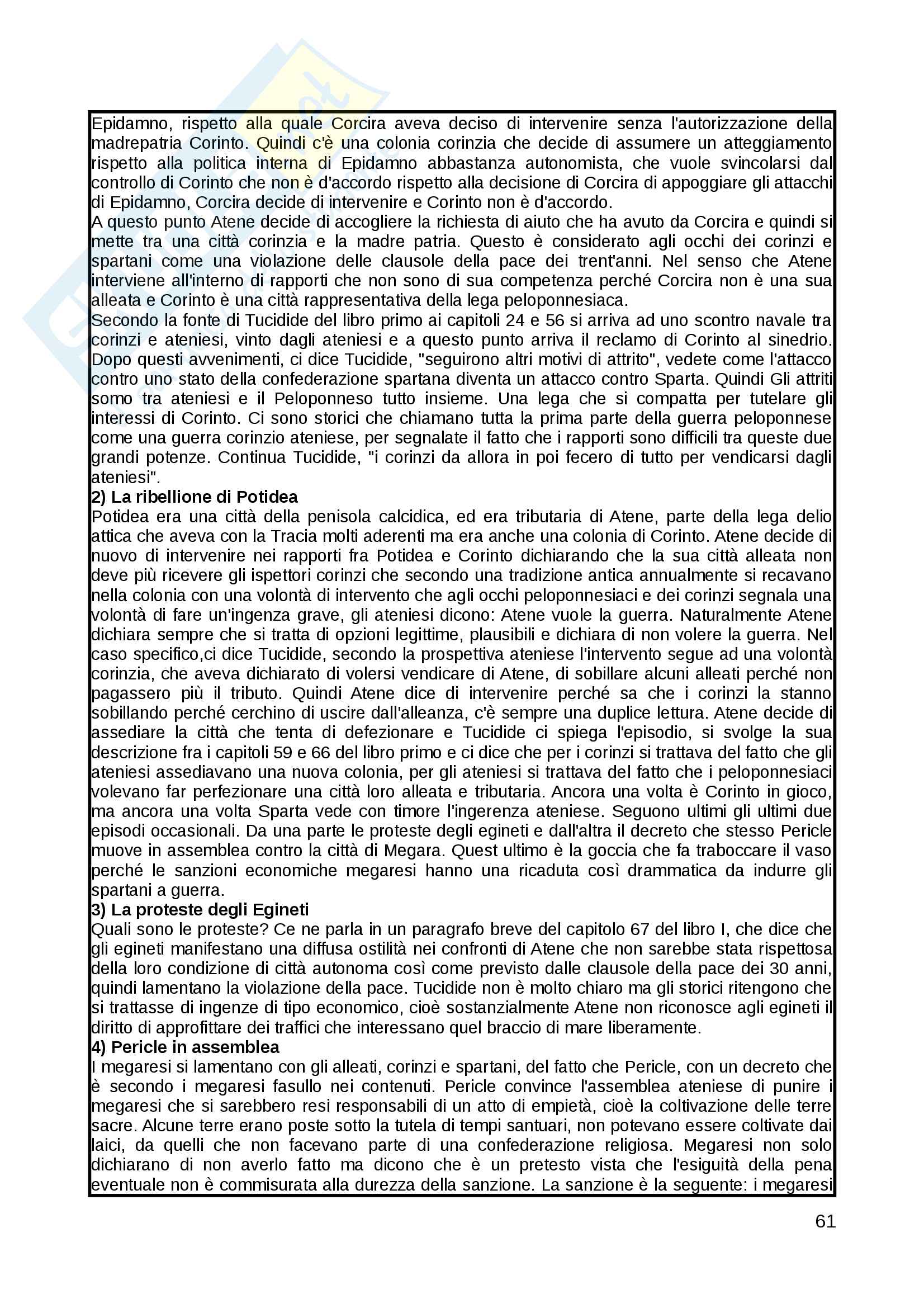 Epidamno, rispetto alla quale Corcira aveva deciso di intervenire senza l'autorizzazione della madrepatria Corinto. Quindi c'è una colonia corinzia che decide di assumere un atteggiamento rispetto alla politica interna di Epidamno abbastanza autonomista, che vuole svincolarsi dal controllo di Corinto che non è d'accordo rispetto alla decisione di Corcira di appoggiare gli attacchi di Epidamno, Corcira decide di intervenire e Corinto non è d'accordo.
A questo punto Atene decide di accogliere la richiesta di aiuto che ha avuto da Corcira e quindi si mette tra una città corinzia e la madre patria. Questo è considerato agli occhi dei corinzi e spartani come una violazione delle clausole della pace dei trent'anni. Nel senso che Atene interviene all'interno di rapporti che non sono di sua competenza perché Corcira non è una sua alleata e Corinto è una città rappresentativa della lega peloponnesiaca.
Secondo la fonte di Tucidide del libro primo ai capitoli 24 e 56 si arriva ad uno scontro navale tra corinzi e ateniesi, vinto dagli ateniesi e a questo punto arriva il reclamo di Corinto al sinedrio. Dopo questi avvenimenti, ci dice Tucidide, "seguirono altri motivi di attrito", vedete come l'attacco contro uno stato della confederazione spartana diventa un attacco contro Sparta. Quindi Gli attriti somo tra ateniesi e il Peloponneso tutto insieme. Una lega che si compatta per tutelare gli interessi di Corinto. Ci sono storici che chiamano tutta la prima parte della guerra peloponnese come una guerra corinzio ateniese, per segnalate il fatto che i rapporti sono difficili tra queste due grandi potenze. Continua Tucidide, "i corinzi da allora in poi fecero di tutto per vendicarsi dagli ateniesi".
2) La ribellione di Potidea
Potidea era una città della penisola calcidica, ed era tributaria di Atene, parte della lega delio attica che aveva con la Tracia molti aderenti ma era anche una colonia di Corinto. Atene decide di nuovo di intervenire nei rapporti fra Potidea e Corinto dichiarando che la sua città alleata non deve più ricevere gli ispettori corinzi che secondo una tradizione antica annualmente si recavano nella colonia con una volontà di intervento che agli occhi peloponnesiaci e dei corinzi segnala una volontà di fare un'ingenza grave, gli ateniesi dicono: Atene vuole la guerra. Naturalmente Atene dichiara sempre che si tratta di opzioni legittime, plausibili e dichiara di non volere la guerra. Nel caso specifico,ci dice Tucidide, secondo la prospettiva ateniese l'intervento segue ad una volontà corinzia, che aveva dichiarato di volersi vendicare di Atene, di sobillare alcuni alleati perché non pagassero più il tributo. Quindi Atene dice di intervenire perché sa che i corinzi la stanno sobillando perché cerchino di uscire dall'alleanza, c'è sempre una duplice lettura. Atene decide di assediare la città che tenta di defezionare e Tucidide ci spiega l'episodio, si svolge la sua descrizione fra i capitoli 59 e 66 del libro primo e ci dice che per i corinzi si trattava del fatto che gli ateniesi assediavano una nuova colonia, per gli ateniesi si trattava del fatto che i peloponnesiaci volevano far perfezionare una città loro alleata e tributaria. Ancora una volta è Corinto in gioco, ma ancora una volta Sparta vede con timore l'ingerenza ateniese. Seguono ultimi gli ultimi due episodi occasionali. Da una parte le proteste degli egineti e dall'altra il decreto che stesso Pericle muove in assemblea contro la città di Megara. Quest ultimo è la goccia che fa traboccare il vaso perché le sanzioni economiche megaresi hanno una ricaduta così drammatica da indurre gli spartani a guerra.
3) La proteste degli Egineti
Quali sono le proteste? Ce ne parla in un paragrafo breve del capitolo 67 del libro I, che dice che gli egineti manifestano una diffusa ostilità nei confronti di Atene che non sarebbe stata rispettosa della loro condizione di città autonoma così come previsto dalle clausole della pace dei 30 anni, quindi lamentano la violazione della pace. Tucidide non è molto chiaro ma gli storici ritengono che si trattasse di ingenze di tipo economico, cioè sostanzialmente Atene non riconosce agli egineti il diritto di approfittare dei traffici che interessano quel braccio di mare liberamente.
4) Pericle in assemblea
I megaresi si lamentano con gli alleati, corinzi e spartani, del fatto che Pericle, con un decreto che è secondo i megaresi fasullo nei contenuti. Pericle convince l'assemblea ateniese di punire i megaresi che si sarebbero resi responsabili di un atto di empietà, cioè la coltivazione delle terre sacre. Alcune terre erano poste sotto la tutela di tempi santuari, non potevano essere coltivate dai laici, da quelli che non facevano parte di una confederazione religiosa. Megaresi non solo dichiarano di non averlo fatto ma dicono che è un pretesto vista che l'esiguità della pena eventuale non è commisurata alla durezza della sanzione. La sanzione è la seguente: i megaresi

61